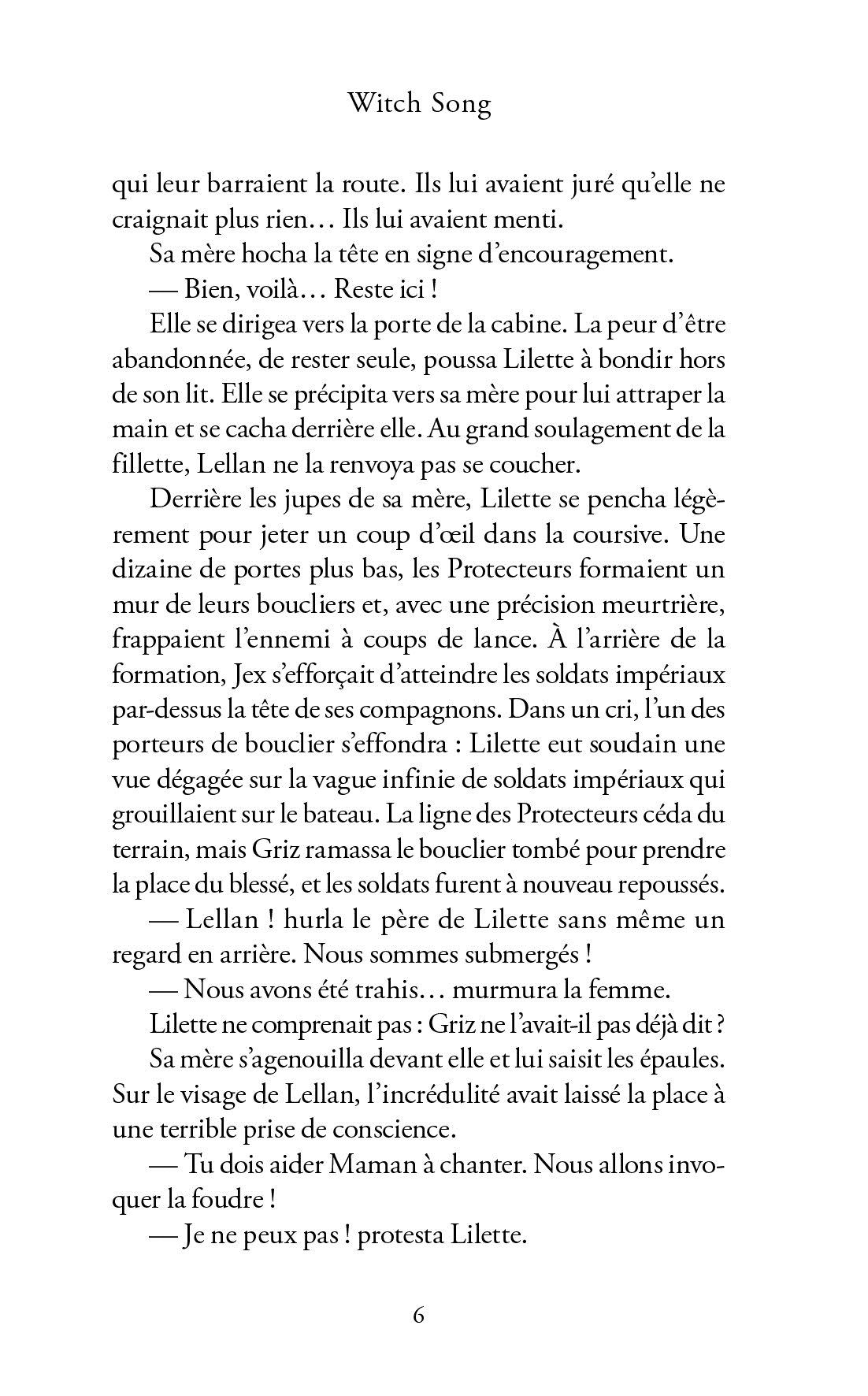 Witch Song

qui leur barraient la route. Ils lui avaient juré qu'elle ne craignait plus rien… Ils lui avaient menti.

Sa mère hocha la tête en signe d'encouragement.

— Bien, voilà… Reste ici !

Elle se dirigea vers la porte de la cabine. La peur d'être abandonnée, de rester seule, poussa Lilette à bondir hors de son lit. Elle se précipita vers sa mère pour lui attraper la main et se cacha derrière elle. Au grand soulagement de la fillette, Lellan ne la renvoya pas se coucher.

Derrière les jupes de sa mère, Lilette se pencha légèrement pour jeter un coup d'œil dans la coursive. Une dizaine de portes plus bas, les Protecteurs formaient un mur de leurs boucliers et, avec une précision meurtrière, frappaient l'ennemi à coups de lance. À l'arrière de la formation, Jex s'efforçait d'atteindre les soldats impériaux par-dessus la tête de ses compagnons. Dans un cri, l'un des porteurs de bouclier s'effondra : Lilette eut soudain une vue dégagée sur la vague infinie de soldats impériaux qui grouillaient sur le bateau. La ligne des Protecteurs céda du terrain, mais Griz ramassa le bouclier tombé pour prendre la place du blessé, et les soldats furent à nouveau repoussés.

— Lellan ! hurla le père de Lilette sans même un regard en arrière. Nous sommes submergés !

— Nous avons été trahis… murmura la femme.

Lilette ne comprenait pas : Griz ne l'avait-il pas déjà dit ?

Sa mère s'agenouilla devant elle et lui saisit les épaules. Sur le visage de Lellan, l'incrédulité avait laissé la place à une terrible prise de conscience.

— Tu dois aider Maman à chanter. Nous allons invoquer la foudre !

— Je ne peux pas ! protesta Lilette.

6